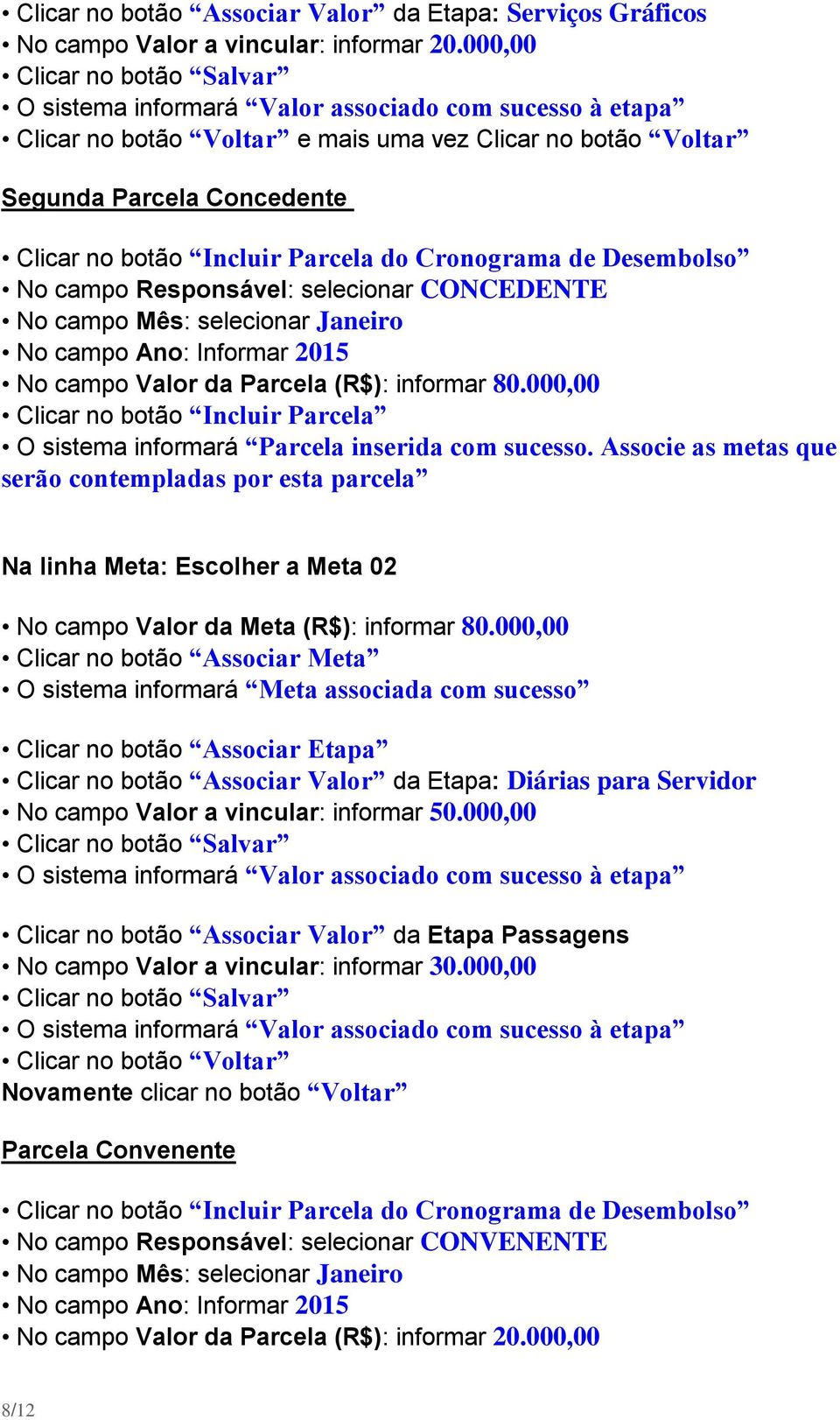 • Clicar no botão “Associar Valor” da Etapa: Serviços Gráficos
• No campo Valor a vincular: informar 20.000,00
• Clicar no botão “Salvar”
• O sistema informará “Valor associado com sucesso à etapa”
• Clicar no botão “Voltar” e mais uma vez Clicar no botão “Voltar”

Segunda Parcela Concedente

• Clicar no botão “Incluir Parcela do Cronograma de Desembolso”
• No campo Responsável: selecionar CONCEDENTE
• No campo Mês: selecionar Janeiro
• No campo Ano: Informar 2015
• No campo Valor da Parcela (R$): informar 80.000,00
• Clicar no botão “Incluir Parcela”
• O sistema informará “Parcela inserida com sucesso. Associe as metas que serão contempladas por esta parcela”

Na linha Meta: Escolher a Meta 02

• No campo Valor da Meta (R$): informar 80.000,00
• Clicar no botão “Associar Meta”
• O sistema informará “Meta associada com sucesso”

• Clicar no botão “Associar Etapa”
• Clicar no botão “Associar Valor” da Etapa: Diárias para Servidor
• No campo Valor a vincular: informar 50.000,00
• Clicar no botão “Salvar”
• O sistema informará “Valor associado com sucesso à etapa”

• Clicar no botão “Associar Valor” da Etapa Passagens
• No campo Valor a vincular: informar 30.000,00
• Clicar no botão “Salvar”
• O sistema informará “Valor associado com sucesso à etapa”
• Clicar no botão “Voltar”
Novamente clicar no botão “Voltar”

Parcela Convenente

• Clicar no botão “Incluir Parcela do Cronograma de Desembolso”
• No campo Responsável: selecionar CONVENENTE
• No campo Mês: selecionar Janeiro
• No campo Ano: Informar 2015
• No campo Valor da Parcela (R$): informar 20.000,00

8/12